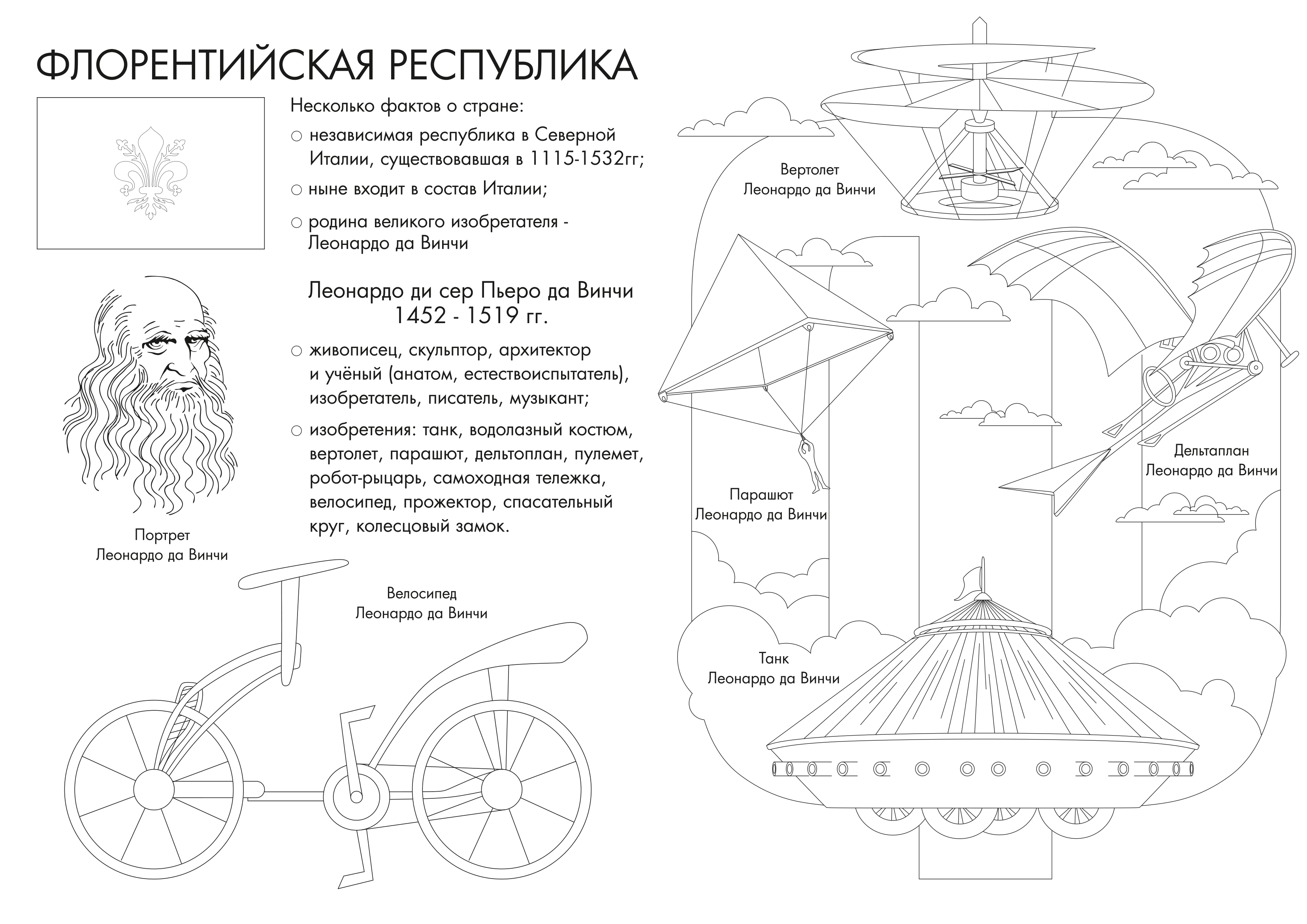 ФЛОРЕНТИЙСКАЯ РЕСПУБЛИКА

Несколько фактов о стране:

○ независимая республика в Северной Италии, существовавшая в 1115-1532гг;

○ ныне входит в состав Италии;

○ родина великого изобретателя - Леонардо да Винчи

Леонардо ди сер Пьеро да Винчи
1452 - 1519 гг.

○ живописец, скульптор, архитектор и учёный (анатом, естествоиспытатель), изобретатель, писатель, музыкант;

○ изобретения: танк, водолазный костюм, вертолет, парашют, дельтоплан, пулемет, робот-рыцарь, самоходная тележка, велосипед, прожектор, спасательный круг, колесцовый замок.

Портрет
Леонардо да Винчи

Велосипед
Леонардо да Винчи

Вертолет
Леонардо да Винчи

Парашют
Леонардо да Винчи

Дельтаплан
Леонардо да Винчи

Танк
Леонардо да Винчи